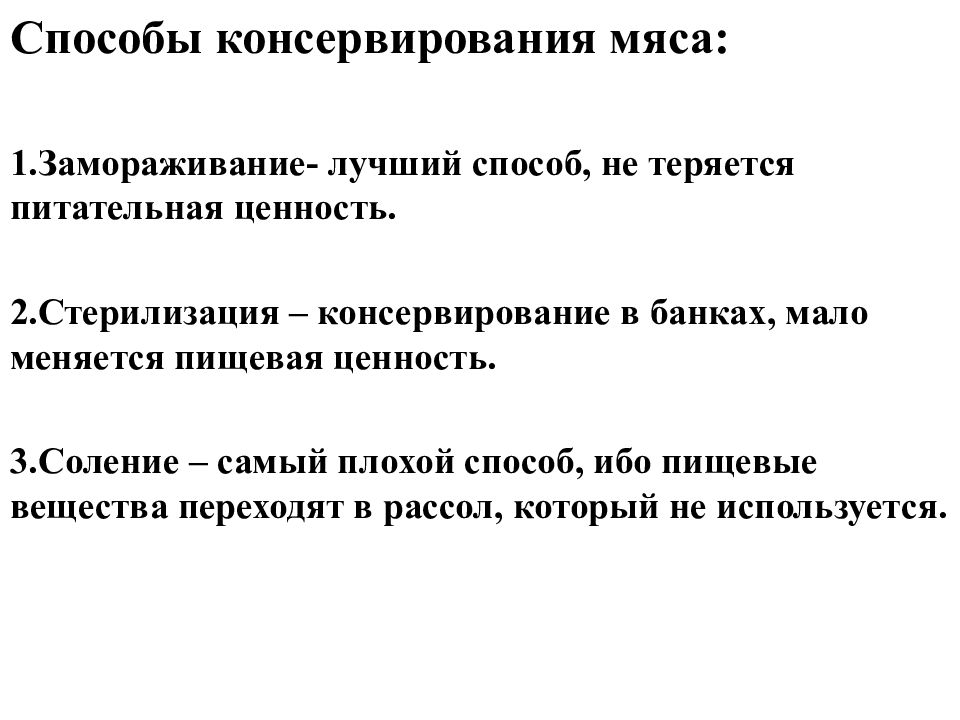 Способы консервирования мяса:

1.Замораживание- лучший способ, не теряется питательная ценность.

2.Стерилизация – консервирование в банках, мало меняется пищевая ценность.

3.Соление – самый плохой способ, ибо пищевые вещества переходят в рассол, который не используется.